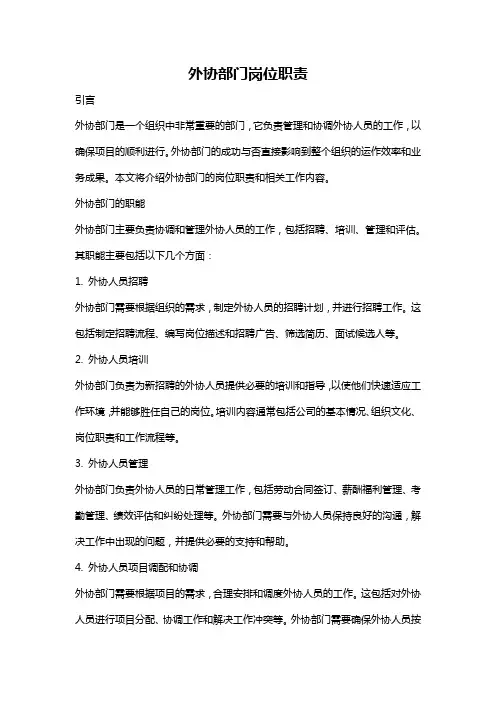 外协部门岗位职责

引言

外协部门是一个组织中非常重要的部门，它负责管理和协调外协人员的工作，以确保项目的顺利进行。外协部门的成功与否直接影响到整个组织的运作效率和业务成果。本文将介绍外协部门的岗位职责和相关工作内容。

外协部门的职能

外协部门主要负责协调和管理外协人员的工作，包括招聘、培训、管理和评估。其职能主要包括以下几个方面：

1. 外协人员招聘

外协部门需要根据组织的需求，制定外协人员的招聘计划，并进行招聘工作。这包括制定招聘流程、编写岗位描述和招聘广告、筛选简历、面试候选人等。

2. 外协人员培训

外协部门负责为新招聘的外协人员提供必要的培训和指导，以使他们快速适应工作环境，并能够胜任自己的岗位。培训内容通常包括公司的基本情况、组织文化、岗位职责和工作流程等。

3. 外协人员管理

外协部门负责外协人员的日常管理工作，包括劳动合同签订、薪酬福利管理、考勤管理、绩效评估和纠纷处理等。外协部门需要与外协人员保持良好的沟通，解决工作中出现的问题，并提供必要的支持和帮助。

4. 外协人员项目调配和协调

外协部门需要根据项目的需求，合理安排和调度外协人员的工作。这包括对外协人员进行项目分配、协调工作和解决工作冲突等。外协部门需要确保外协人员按